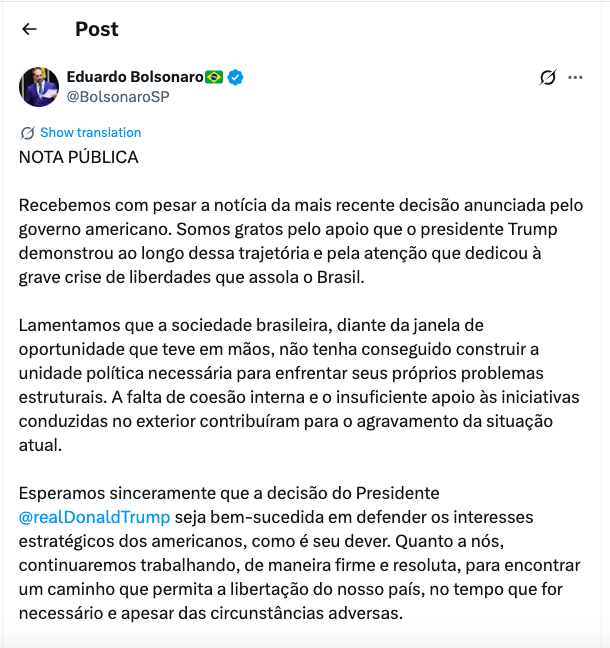 Post

Eduardo Bolsonaro🇧🇷
@BolsonaroSP

Show translation

NOTA PÚBLICA

Recebemos com pesar a notícia da mais recente decisão anunciada pelo governo americano. Somos gratos pelo apoio que o presidente Trump demonstrou ao longo dessa trajetória e pela atenção que dedicou à grave crise de liberdades que assola o Brasil.

Lamentamos que a sociedade brasileira, diante da janela de oportunidade que teve em mãos, não tenha conseguido construir a unidade política necessária para enfrentar seus próprios problemas estruturais. A falta de coesão interna e o insuficiente apoio às iniciativas conduzidas no exterior contribuíram para o agravamento da situação atual.

Esperamos sinceramente que a decisão do Presidente @realDonaldTrump seja bem-sucedida em defender os interesses estratégicos dos americanos, como é seu dever. Quanto a nós, continuaremos trabalhando, de maneira firme e resoluta, para encontrar um caminho que permita a libertação do nosso país, no tempo que for necessário e apesar das circunstâncias adversas.